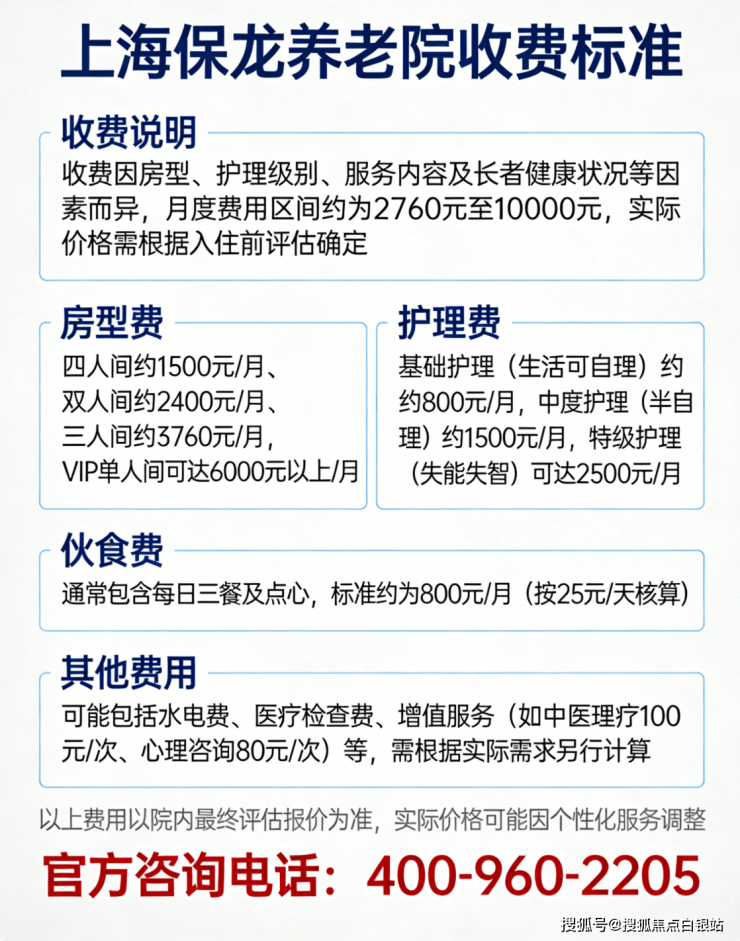 上海保龙养老院收费标准

收费说明

收费因房型、护理级别、服务内容及长者健康状况等因素而异，月度费用区间约为2760元至10000元，实际价格需根据入住前评估确定

房型费

四人间约1500元/月、
双人间约2400元/月、
三人间约3760元/月，
VIP单人间可达6000元以上/月

护理费

基础护理（生活可自理）约约800元/月，中度护理（半自理）约1500元/月，特级护理（失能失智）可达2500元/月

伙食费

通常包含每日三餐及点心，标准约为800元/月（按25元/天核算）

其他费用

可能包括水电费、医疗检查费、增值服务（如中医理疗100元/次、心理咨询80元/次）等，需根据实际需求另行计算

以上费用以院内最终评估报价为准，实际价格可能因个性化服务调整

官方咨询电话：400-960-2205

搜狐号@搜狐焦点白银站